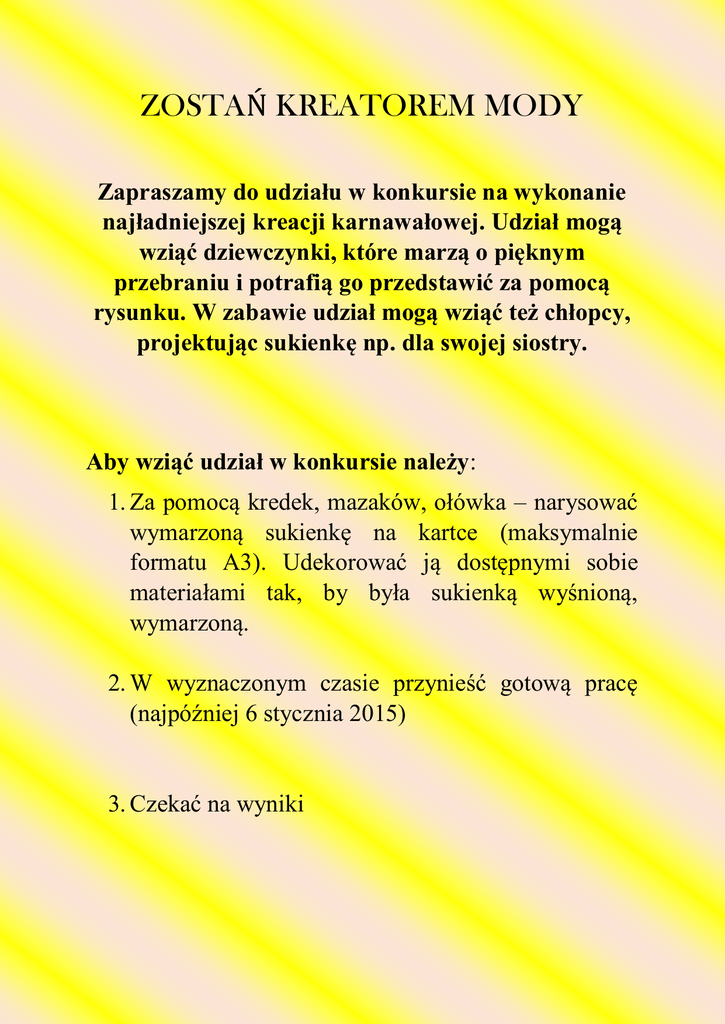 ZOSTAŃ KREATOREM MODY

Zapraszamy do udziału w konkursie na wykonanie najładniejszej kreacji karnawałowej. Udział mogą wziąć dziewczynki, które marzą o pięknym przebraniu i potrafią go przedstawić za pomocą rysunku. W zabawie udział mogą wziąć też chłopcy, projektując sukienkę np. dla swojej siostry.

Aby wziąć udział w konkursie należy:

1. Za pomocą kredek, mazaków, ołówka – narysować wymarzoną sukienkę na kartce (maksymalnie formatu A3). Udekorować ją dostępnymi sobie materiałami tak, by była sukienką wyśnioną, wymarzoną.

2. W wyznaczonym czasie przynieść gotową pracę (najpóźniej 6 stycznia 2015)

3. Czekać na wyniki